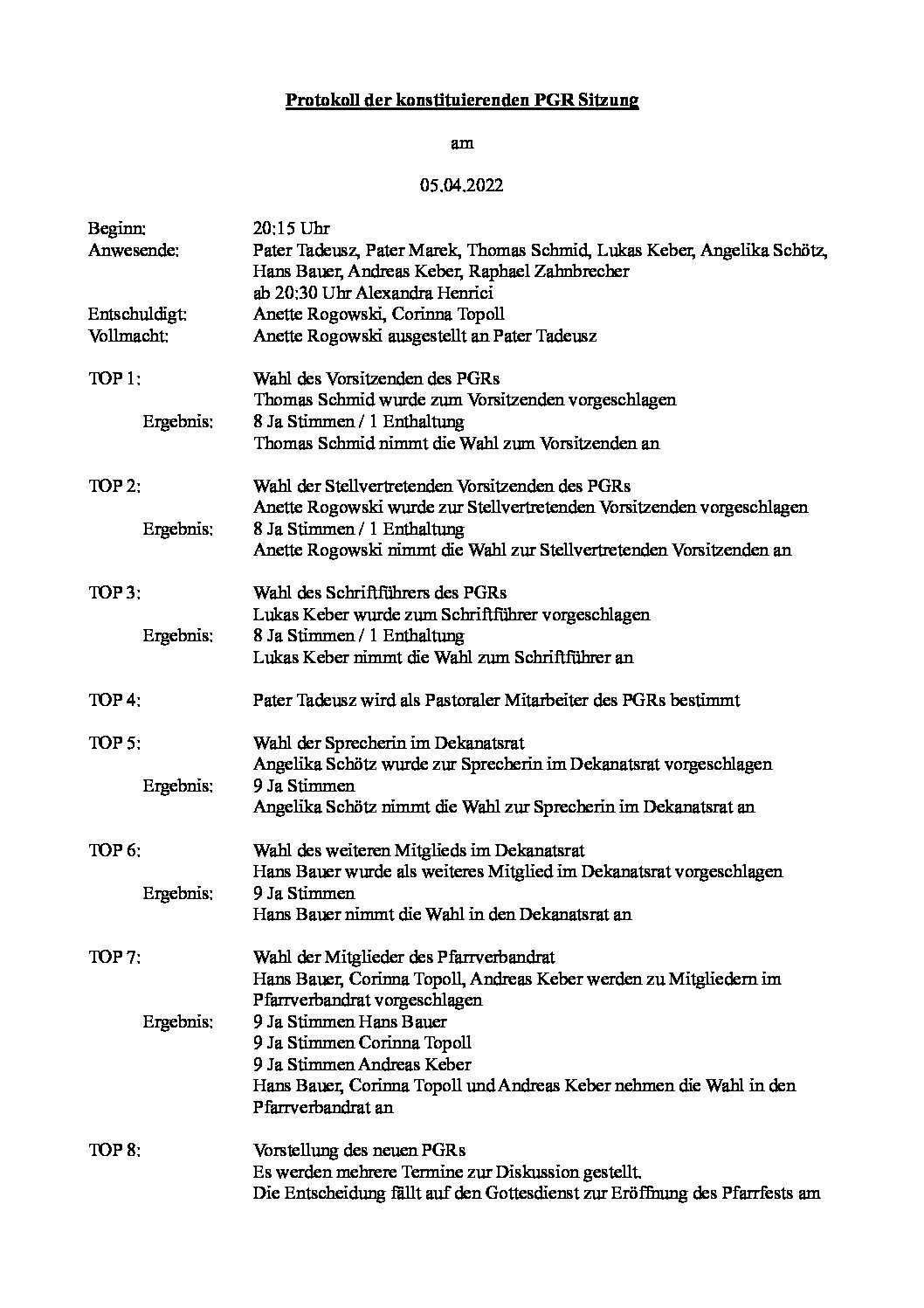 Protokoll der konstituierenden PGR Sitzung

am

05.04.2022

Beginn: 20:15 Uhr
Anwesende: Pater Tadeusz, Pater Marek, Thomas Schmid, Lukas Keber, Angelika Schötz, Hans Bauer, Andreas Keber, Raphael Zahnbrecher
ab 20:30 Uhr Alexandra Henrici
Entschuldigt: Anette Rogowski, Corinna Topoll
Vollmacht: Anette Rogowski ausgestellt an Pater Tadeusz

TOP 1: Wahl des Vorsitzenden des PGRs
Thomas Schmid wurde zum Vorsitzenden vorgeschlagen
Ergebnis: 8 Ja Stimmen / 1 Enthaltung
Thomas Schmid nimmt die Wahl zum Vorsitzenden an

TOP 2: Wahl der Stellvertretenden Vorsitzenden des PGRs
Anette Rogowski wurde zur Stellvertretenden Vorsitzenden vorgeschlagen
Ergebnis: 8 Ja Stimmen / 1 Enthaltung
Anette Rogowski nimmt die Wahl zur Stellvertretenden Vorsitzenden an

TOP 3: Wahl des Schriftführers des PGRs
Lukas Keber wurde zum Schriftführer vorgeschlagen
Ergebnis: 8 Ja Stimmen / 1 Enthaltung
Lukas Keber nimmt die Wahl zum Schriftführer an

TOP 4: Pater Tadeusz wird als Pastoraler Mitarbeiter des PGRs bestimmt

TOP 5: Wahl der Sprecherin im Dekanatsrat
Angelika Schötz wurde zur Sprecherin im Dekanatsrat vorgeschlagen
Ergebnis: 9 Ja Stimmen
Angelika Schötz nimmt die Wahl zur Sprecherin im Dekanatsrat an

TOP 6: Wahl des weiteren Mitglieds im Dekanatsrat
Hans Bauer wurde als weiteres Mitglied im Dekanatsrat vorgeschlagen
Ergebnis: 9 Ja Stimmen
Hans Bauer nimmt die Wahl in den Dekanatsrat an

TOP 7: Wahl der Mitglieder des Pfarrverbandrat
Hans Bauer, Corinna Topoll, Andreas Keber werden zu Mitgliedern im Pfarrverbandrat vorgeschlagen
Ergebnis: 9 Ja Stimmen Hans Bauer
9 Ja Stimmen Corinna Topoll
9 Ja Stimmen Andreas Keber
Hans Bauer, Corinna Topoll und Andreas Keber nehmen die Wahl in den Pfarrverbandrat an

TOP 8: Vorstellung des neuen PGRs
Es werden mehrere Termine zur Diskussion gestellt.
Die Entscheidung fällt auf den Gottesdienst zur Eröffnung des Pfarrfests am